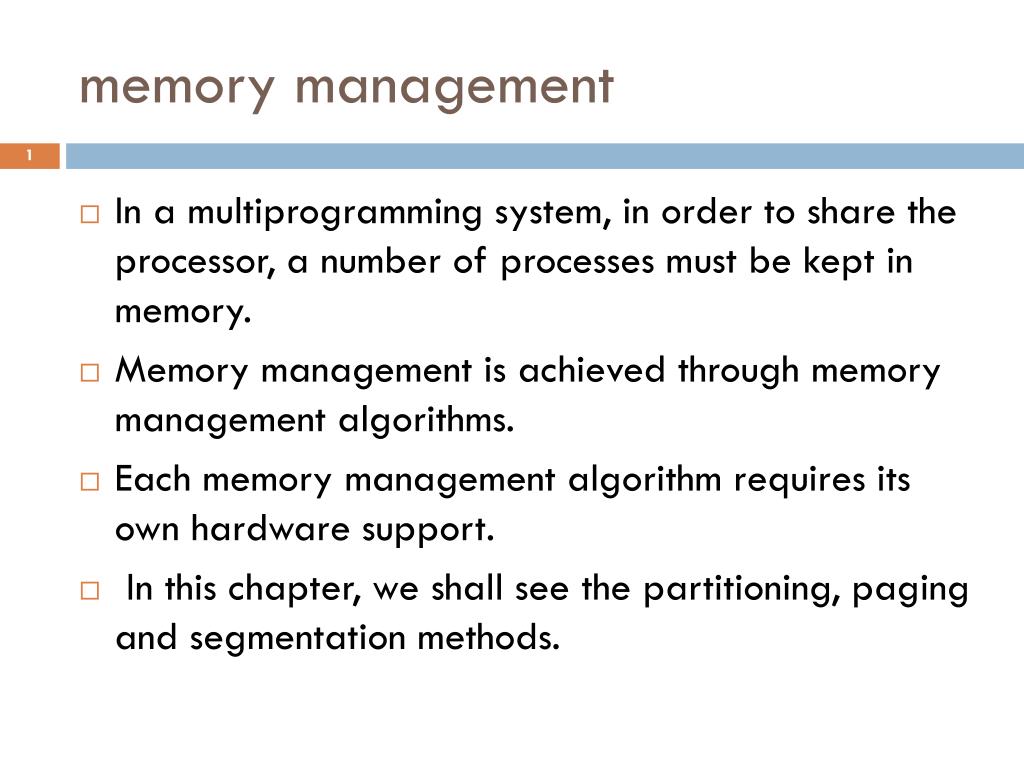 memory management

1

□ In a multiprogramming system, in order to share the processor, a number of processes must be kept in memory.

□ Memory management is achieved through memory management algorithms.

□ Each memory management algorithm requires its own hardware support.

□ In this chapter, we shall see the partitioning, paging and segmentation methods.